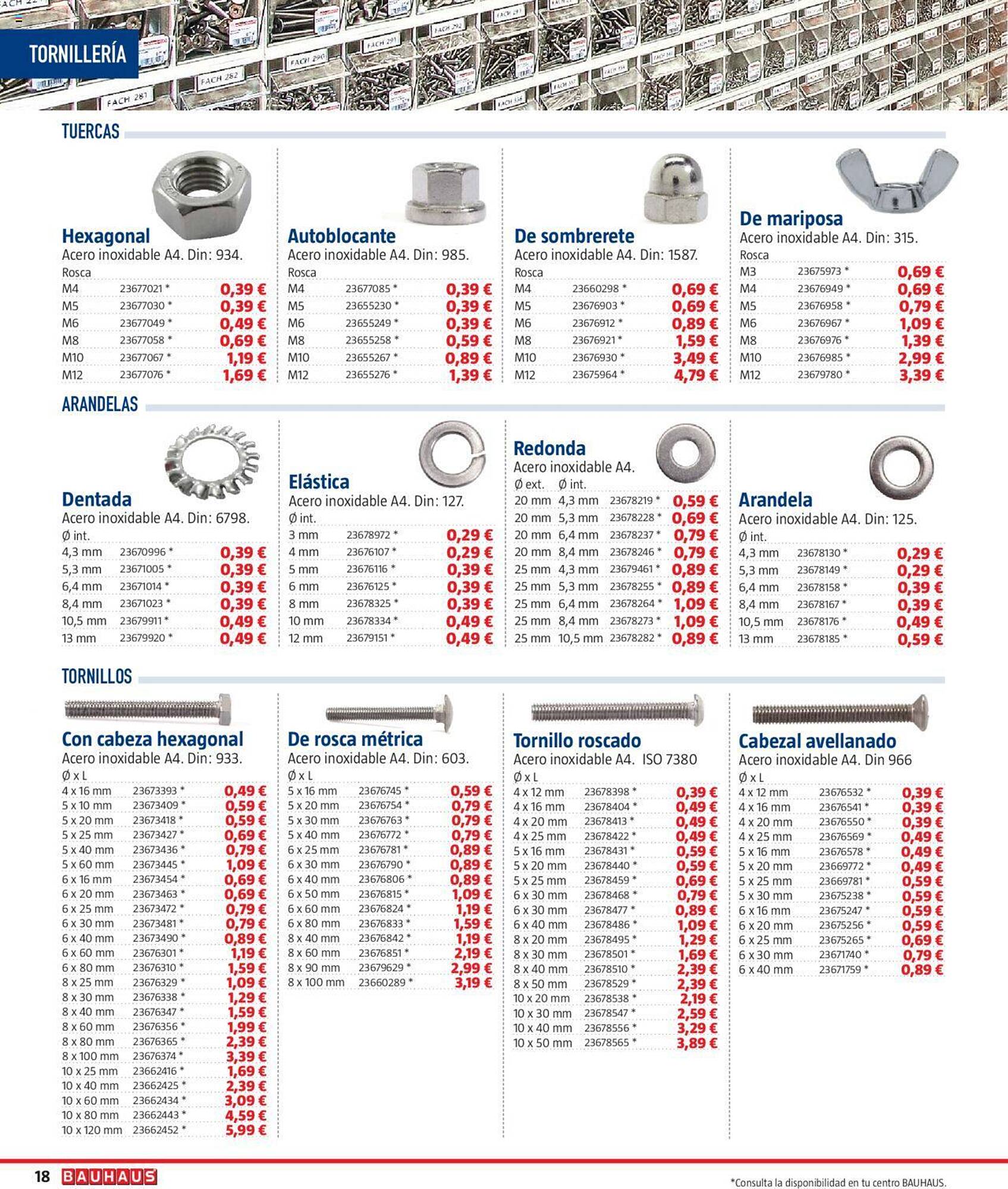 TORNILLERÍA

FACH 281 FACH 282 FACH 290 FACH 291 FACH 292

TUERCAS

Hexagonal
Acero inoxidable A4. Din: 934.

| Rosca | | |
|---|---|---|
| M4 | 23677021 * | 0,39 € |
| M5 | 23677030 * | 0,39 € |
| M6 | 23677049 * | 0,49 € |
| M8 | 23677058 * | 0,69 € |
| M10 | 23677067 * | 1,19 € |
| M12 | 23677076 * | 1,69 € |

Autoblocante
Acero inoxidable A4. Din: 985.

| Rosca | | |
|---|---|---|
| M4 | 23677085 * | 0,39 € |
| M5 | 23655230 * | 0,39 € |
| M6 | 23655249 * | 0,39 € |
| M8 | 23655258 * | 0,59 € |
| M10 | 23655267 * | 0,89 € |
| M12 | 23655276 * | 1,39 € |

De sombrerete
Acero inoxidable A4. Din: 1587.

| Rosca | | |
|---|---|---|
| M4 | 23660298 * | 0,69 € |
| M5 | 23676903 * | 0,69 € |
| M6 | 23676912 * | 0,89 € |
| M8 | 23676921 * | 1,59 € |
| M10 | 23676930 * | 3,49 € |
| M12 | 23675964 * | 4,79 € |

De mariposa
Acero inoxidable A4. Din: 315.

| Rosca | | |
|---|---|---|
| M3 | 23675973 * | 0,69 € |
| M4 | 23676949 * | 0,69 € |
| M5 | 23676958 * | 0,79 € |
| M6 | 23676967 * | 1,09 € |
| M8 | 23676976 * | 1,39 € |
| M10 | 23676985 * | 2,99 € |
| M12 | 23679780 * | 3,39 € |

ARANDELAS

Dentada
Acero inoxidable A4. Din: 6798.

| Ø int. | | |
|---|---|---|
| 4,3 mm | 23670996 * | 0,39 € |
| 5,3 mm | 23671005 * | 0,39 € |
| 6,4 mm | 23671014 * | 0,39 € |
| 8,4 mm | 23671023 * | 0,39 € |
| 10,5 mm | 23679911 * | 0,49 € |
| 13 mm | 23679920 * | 0,49 € |

Elástica
Acero inoxidable A4. Din: 127.

| Ø int. | | |
|---|---|---|
| 3 mm | 23678972 * | 0,29 € |
| 4 mm | 23676107 * | 0,29 € |
| 5 mm | 23676116 * | 0,39 € |
| 6 mm | 23676125 * | 0,39 € |
| 8 mm | 23678325 * | 0,39 € |
| 10 mm | 23678334 * | 0,49 € |
| 12 mm | 23679151 * | 0,49 € |

Redonda
Acero inoxidable A4.

| Ø ext. | Ø int. | | |
|---|---|---|---|
| 20 mm | 4,3 mm | 23678219 * | 0,59 € |
| 20 mm | 5,3 mm | 23678228 * | 0,69 € |
| 20 mm | 6,4 mm | 23678237 * | 0,79 € |
| 20 mm | 8,4 mm | 23678246 * | 0,79 € |
| 25 mm | 4,3 mm | 23679461 * | 0,89 € |
| 25 mm | 5,3 mm | 23678255 * | 0,89 € |
| 25 mm | 6,4 mm | 23678264 * | 1,09 € |
| 25 mm | 8,4 mm | 23678273 * | 1,09 € |
| 25 mm | 10,5 mm | 23678282 * | 0,89 € |

Arandela
Acero inoxidable A4. Din: 125.

| Ø int. | | |
|---|---|---|
| 4,3 mm | 23678130 * | 0,29 € |
| 5,3 mm | 23678149 * | 0,29 € |
| 6,4 mm | 23678158 * | 0,39 € |
| 8,4 mm | 23678167 * | 0,39 € |
| 10,5 mm | 23678176 * | 0,49 € |
| 13 mm | 23678185 * | 0,59 € |

TORNILLOS

Con cabeza hexagonal
Acero inoxidable A4. Din: 933.

| Ø x L | | |
|---|---|---|
| 4 x 16 mm | 23673393 * | 0,49 € |
| 5 x 10 mm | 23673409 * | 0,59 € |
| 5 x 20 mm | 23673418 * | 0,59 € |
| 5 x 25 mm | 23673427 * | 0,69 € |
| 5 x 40 mm | 23673436 * | 0,79 € |
| 5 x 60 mm | 23673445 * | 1,09 € |
| 6 x 16 mm | 23673454 * | 0,69 € |
| 6 x 20 mm | 23673463 * | 0,69 € |
| 6 x 25 mm | 23673472 * | 0,79 € |
| 6 x 30 mm | 23673481 * | 0,79 € |
| 6 x 40 mm | 23673490 * | 0,89 € |
| 6 x 60 mm | 23676301 * | 1,19 € |
| 6 x 80 mm | 23676310 * | 1,59 € |
| 8 x 25 mm | 23676329 * | 1,09 € |
| 8 x 30 mm | 23676338 * | 1,29 € |
| 8 x 40 mm | 23676347 * | 1,59 € |
| 8 x 60 mm | 23676356 * | 1,99 € |
| 8 x 80 mm | 23676365 * | 2,39 € |
| 8 x 100 mm | 23676374 * | 3,39 € |
| 10 x 25 mm | 23662416 * | 1,69 € |
| 10 x 40 mm | 23662425 * | 2,39 € |
| 10 x 60 mm | 23662434 * | 3,09 € |
| 10 x 80 mm | 23662443 * | 4,59 € |
| 10 x 120 mm | 23662452 * | 5,99 € |

De rosca métrica
Acero inoxidable A4. Din: 603.

| Ø x L | | |
|---|---|---|
| 5 x 16 mm | 23676745 * | 0,59 € |
| 5 x 20 mm | 23676754 * | 0,79 € |
| 5 x 30 mm | 23676763 * | 0,79 € |
| 5 x 40 mm | 23676772 * | 0,79 € |
| 6 x 25 mm | 23676781 * | 0,89 € |
| 6 x 30 mm | 23676790 * | 0,89 € |
| 6 x 40 mm | 23676806 * | 0,89 € |
| 6 x 50 mm | 23676815 * | 1,09 € |
| 6 x 60 mm | 23676824 * | 1,19 € |
| 6 x 80 mm | 23676833 * | 1,59 € |
| 8 x 40 mm | 23676842 * | 1,19 € |
| 8 x 60 mm | 23676851 * | 2,19 € |
| 8 x 90 mm | 23679629 * | 2,99 € |
| 8 x 100 mm | 23660289 * | 3,19 € |

Tornillo roscado
Acero inoxidable A4. ISO 7380

| Ø x L | | |
|---|---|---|
| 4 x 12 mm | 23678398 * | 0,39 € |
| 4 x 16 mm | 23678404 * | 0,49 € |
| 4 x 20 mm | 23678413 * | 0,49 € |
| 4 x 25 mm | 23678422 * | 0,49 € |
| 5 x 16 mm | 23678431 * | 0,59 € |
| 5 x 20 mm | 23678440 * | 0,59 € |
| 5 x 25 mm | 23678459 * | 0,69 € |
| 6 x 30 mm | 23678468 * | 0,79 € |
| 6 x 30 mm | 23678477 * | 0,89 € |
| 6 x 40 mm | 23678486 * | 1,09 € |
| 8 x 20 mm | 23678495 * | 1,29 € |
| 8 x 30 mm | 23678501 * | 1,69 € |
| 8 x 40 mm | 23678510 * | 2,39 € |
| 8 x 50 mm | 23678529 * | 2,39 € |
| 10 x 20 mm | 23678538 * | 2,19 € |
| 10 x 30 mm | 23678547 * | 2,59 € |
| 10 x 40 mm | 23678556 * | 3,29 € |
| 10 x 50 mm | 23678565 * | 3,89 € |

Cabezal avellanado
Acero inoxidable A4. Din 966

| Ø x L | | |
|---|---|---|
| 4 x 12 mm | 23676532 * | 0,39 € |
| 4 x 16 mm | 23676541 * | 0,39 € |
| 4 x 20 mm | 23676550 * | 0,39 € |
| 4 x 25 mm | 23676569 * | 0,49 € |
| 5 x 16 mm | 23676578 * | 0,49 € |
| 5 x 20 mm | 23669772 * | 0,49 € |
| 5 x 25 mm | 23669781 * | 0,59 € |
| 5 x 30 mm | 23675238 * | 0,59 € |
| 6 x 16 mm | 23675247 * | 0,59 € |
| 6 x 20 mm | 23675256 * | 0,59 € |
| 6 x 25 mm | 23675265 * | 0,69 € |
| 6 x 30 mm | 23671740 * | 0,79 € |
| 6 x 40 mm | 23671759 * | 0,89 € |

18 BAUHAUS

*Consulta la disponibilidad en tu centro BAUHAUS.